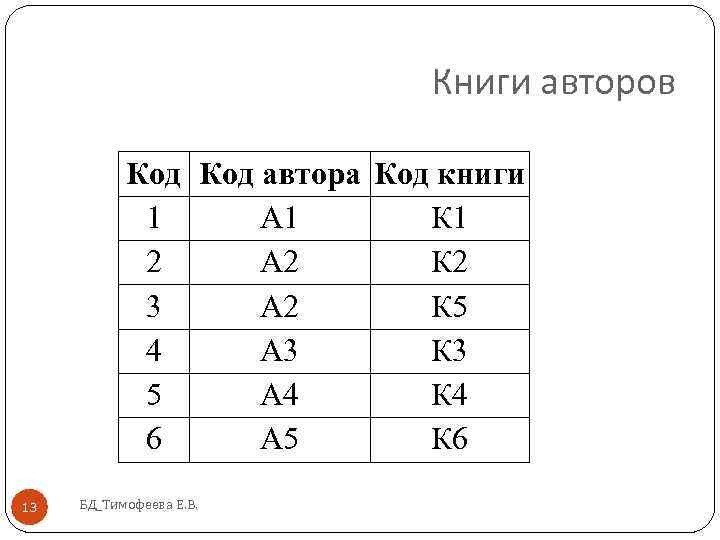 Книги авторов

| Код | Код автора | Код книги |
|---|---|---|
| 1 | А1 | К1 |
| 2 | А2 | К2 |
| 3 | А2 | К5 |
| 4 | А3 | К3 |
| 5 | А4 | К4 |
| 6 | А5 | К6 |

13

БД_Тимофеева Е.В.